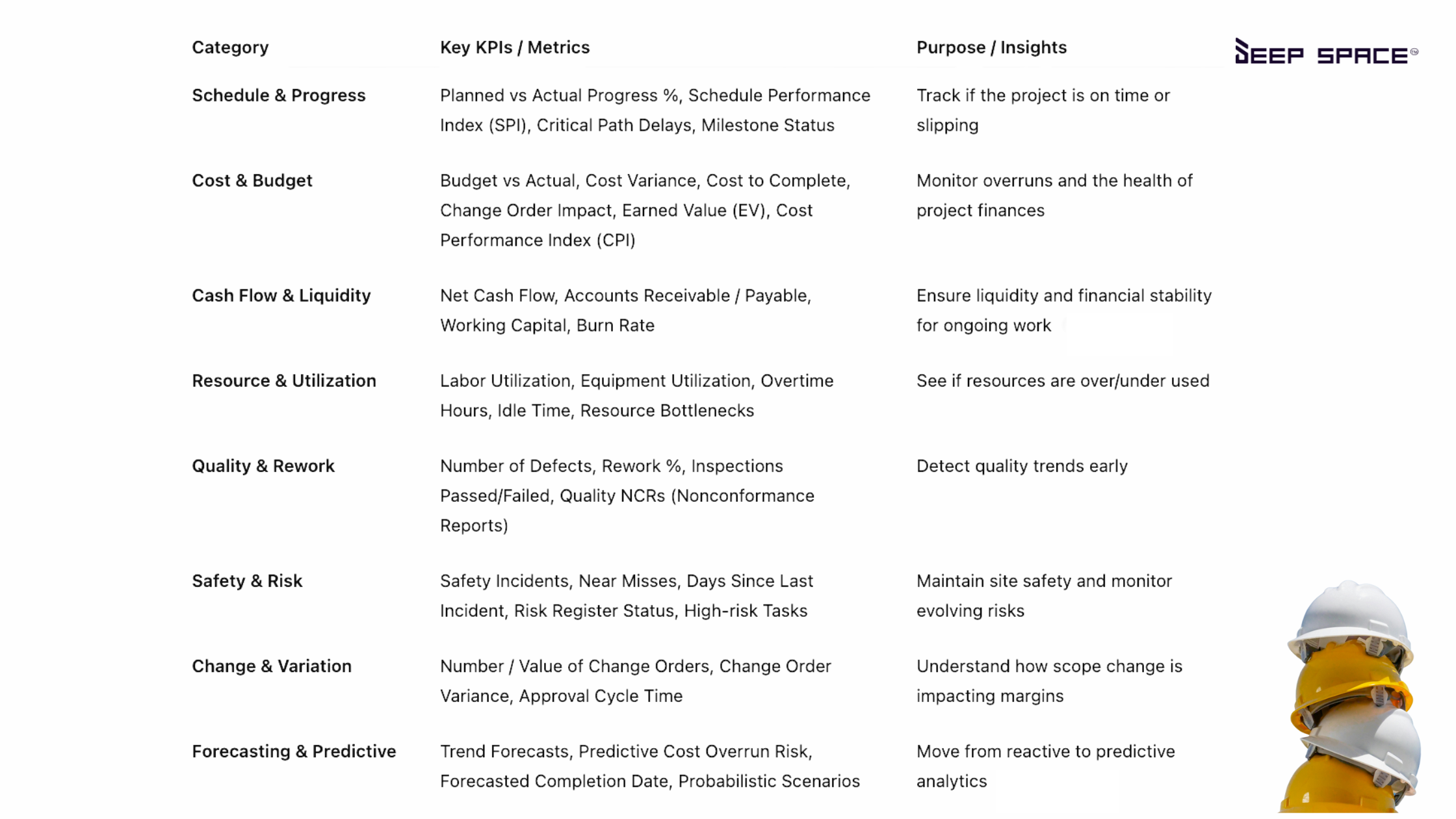 DEEP SPACE

| Category | Key KPIs / Metrics | Purpose / Insights |
|---|---|---|
| Schedule & Progress | Planned vs Actual Progress %, Schedule Performance Index (SPI), Critical Path Delays, Milestone Status | Track if the project is on time or slipping |
| Cost & Budget | Budget vs Actual, Cost Variance, Cost to Complete, Change Order Impact, Earned Value (EV), Cost Performance Index (CPI) | Monitor overruns and the health of project finances |
| Cash Flow & Liquidity | Net Cash Flow, Accounts Receivable / Payable, Working Capital, Burn Rate | Ensure liquidity and financial stability for ongoing work |
| Resource & Utilization | Labor Utilization, Equipment Utilization, Overtime Hours, Idle Time, Resource Bottlenecks | See if resources are over/under used |
| Quality & Rework | Number of Defects, Rework %, Inspections Passed/Failed, Quality NCRs (Nonconformance Reports) | Detect quality trends early |
| Safety & Risk | Safety Incidents, Near Misses, Days Since Last Incident, Risk Register Status, High-risk Tasks | Maintain site safety and monitor evolving risks |
| Change & Variation | Number / Value of Change Orders, Change Order Variance, Approval Cycle Time | Understand how scope change is impacting margins |
| Forecasting & Predictive | Trend Forecasts, Predictive Cost Overrun Risk, Forecasted Completion Date, Probabilistic Scenarios | Move from reactive to predictive analytics |